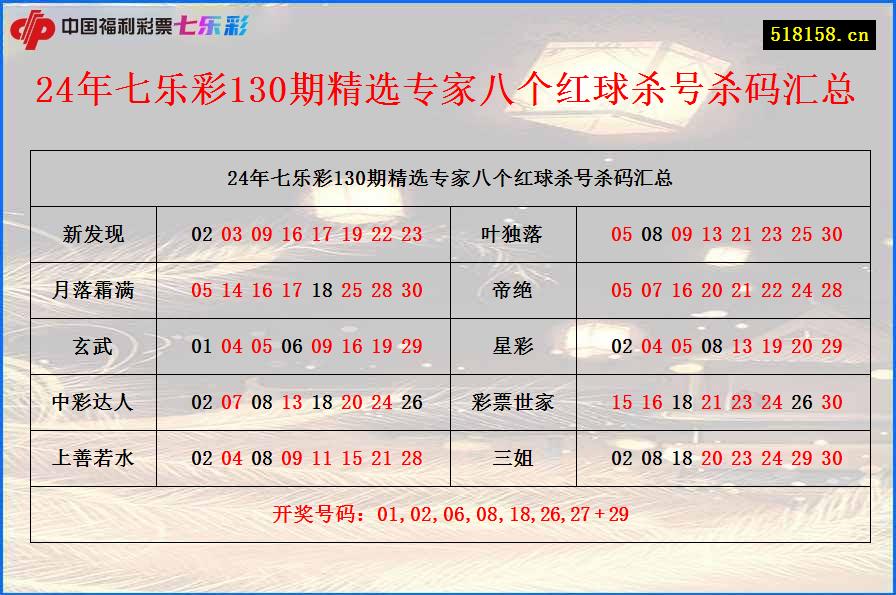 中国福利彩票七乐彩

518158.cn

24年七乐彩130期精选专家八个红球杀号杀码汇总

| 24年七乐彩130期精选专家八个红球杀号杀码汇总 | | | |
|---|---|---|---|
| 新发现 | 02 03 09 16 17 19 22 23 | 叶独落 | 05 08 09 13 21 23 25 30 |
| 月落霜满 | 05 14 16 17 18 25 28 30 | 帝绝 | 05 07 16 20 21 22 24 28 |
| 玄武 | 01 04 05 06 09 16 19 29 | 星彩 | 02 04 05 08 13 19 20 29 |
| 中彩达人 | 02 07 08 13 18 20 24 26 | 彩票世家 | 15 16 18 21 23 24 26 30 |
| 上善若水 | 02 04 08 09 11 15 21 28 | 三姐 | 02 08 18 20 23 24 29 30 |
| 开奖号码：01,02,06,08,18,26,27+29 | | | |